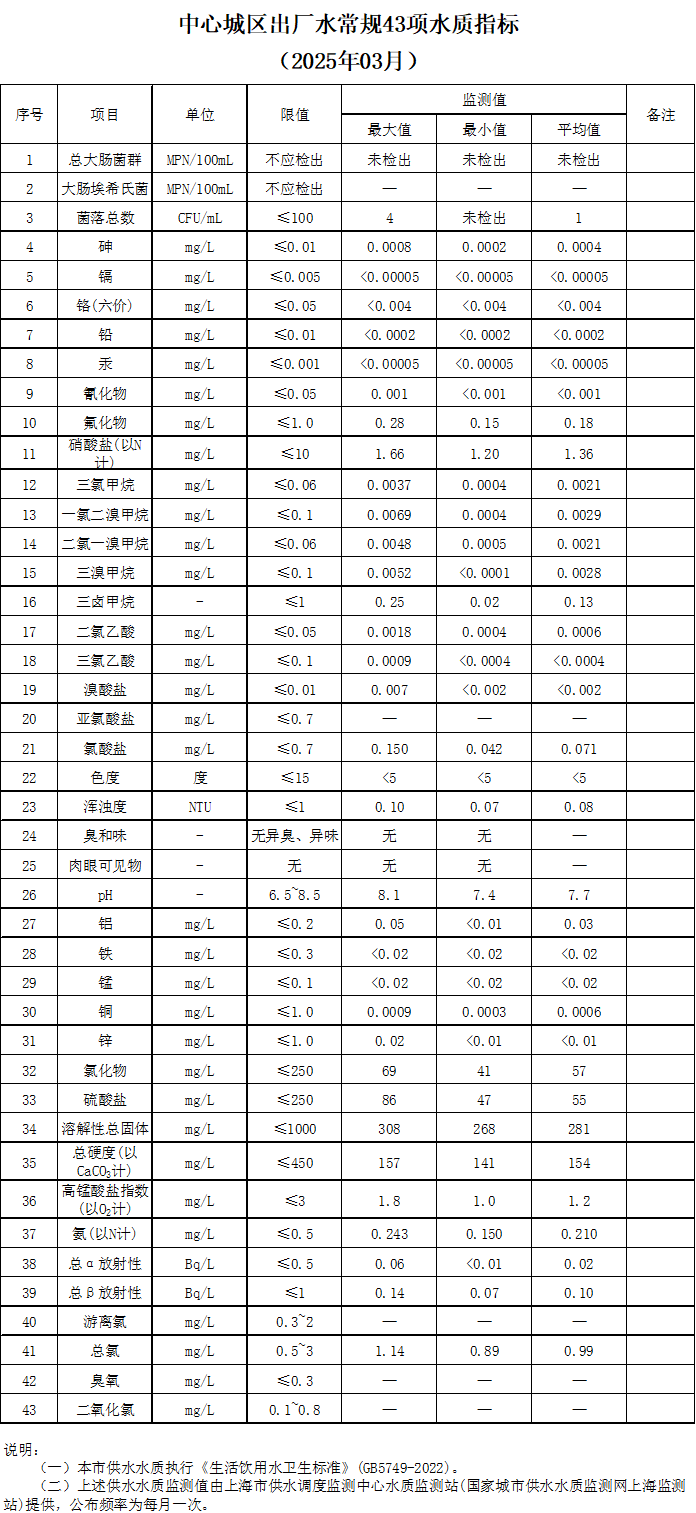 中心城区出厂水常规43项水质指标

（2025年03月）

| 序号 | 项目 | 单位 | 限值 | 监测值 最大值 | 监测值 最小值 | 监测值 平均值 | 备注 |
|---|---|---|---|---|---|---|---|
| 1 | 总大肠菌群 | MPN/100mL | 不应检出 | 未检出 | 未检出 | 未检出 | |
| 2 | 大肠埃希氏菌 | MPN/100mL | 不应检出 | — | — | — | |
| 3 | 菌落总数 | CFU/mL | ≤100 | 4 | 未检出 | 1 | |
| 4 | 砷 | mg/L | ≤0.01 | 0.0008 | 0.0002 | 0.0004 | |
| 5 | 镉 | mg/L | ≤0.005 | <0.00005 | <0.00005 | <0.00005 | |
| 6 | 铬(六价) | mg/L | ≤0.05 | <0.004 | <0.004 | <0.004 | |
| 7 | 铅 | mg/L | ≤0.01 | <0.0002 | <0.0002 | <0.0002 | |
| 8 | 汞 | mg/L | ≤0.001 | <0.00005 | <0.00005 | <0.00005 | |
| 9 | 氰化物 | mg/L | ≤0.05 | 0.001 | <0.001 | <0.001 | |
| 10 | 氟化物 | mg/L | ≤1.0 | 0.28 | 0.15 | 0.18 | |
| 11 | 硝酸盐(以N计) | mg/L | ≤10 | 1.66 | 1.20 | 1.36 | |
| 12 | 三氯甲烷 | mg/L | ≤0.06 | 0.0037 | 0.0004 | 0.0021 | |
| 13 | 一氯二溴甲烷 | mg/L | ≤0.1 | 0.0069 | 0.0004 | 0.0029 | |
| 14 | 二氯一溴甲烷 | mg/L | ≤0.06 | 0.0048 | 0.0005 | 0.0021 | |
| 15 | 三溴甲烷 | mg/L | ≤0.1 | 0.0052 | <0.0001 | 0.0028 | |
| 16 | 三卤甲烷 | - | ≤1 | 0.25 | 0.02 | 0.13 | |
| 17 | 二氯乙酸 | mg/L | ≤0.05 | 0.0018 | 0.0004 | 0.0006 | |
| 18 | 三氯乙酸 | mg/L | ≤0.1 | 0.0009 | <0.0004 | <0.0004 | |
| 19 | 溴酸盐 | mg/L | ≤0.01 | 0.007 | <0.002 | <0.002 | |
| 20 | 亚氯酸盐 | mg/L | ≤0.7 | — | — | — | |
| 21 | 氯酸盐 | mg/L | ≤0.7 | 0.150 | 0.042 | 0.071 | |
| 22 | 色度 | 度 | ≤15 | <5 | <5 | <5 | |
| 23 | 浑浊度 | NTU | ≤1 | 0.10 | 0.07 | 0.08 | |
| 24 | 臭和味 | - | 无异臭、异味 | 无 | 无 | — | |
| 25 | 肉眼可见物 | - | 无 | 无 | 无 | — | |
| 26 | pH | - | 6.5~8.5 | 8.1 | 7.4 | 7.7 | |
| 27 | 铝 | mg/L | ≤0.2 | 0.05 | <0.01 | 0.03 | |
| 28 | 铁 | mg/L | ≤0.3 | <0.02 | <0.02 | <0.02 | |
| 29 | 锰 | mg/L | ≤0.1 | <0.02 | <0.02 | <0.02 | |
| 30 | 铜 | mg/L | ≤1.0 | 0.0009 | 0.0003 | 0.0006 | |
| 31 | 锌 | mg/L | ≤1.0 | 0.02 | <0.01 | <0.01 | |
| 32 | 氯化物 | mg/L | ≤250 | 69 | 41 | 57 | |
| 33 | 硫酸盐 | mg/L | ≤250 | 86 | 47 | 55 | |
| 34 | 溶解性总固体 | mg/L | ≤1000 | 308 | 268 | 281 | |
| 35 | 总硬度(以$CaCO_3$计) | mg/L | ≤450 | 157 | 141 | 154 | |
| 36 | 高锰酸盐指数(以$O_2$计) | mg/L | ≤3 | 1.8 | 1.0 | 1.2 | |
| 37 | 氨(以N计) | mg/L | ≤0.5 | 0.243 | 0.150 | 0.210 | |
| 38 | 总α放射性 | Bq/L | ≤0.5 | 0.06 | <0.01 | 0.02 | |
| 39 | 总β放射性 | Bq/L | ≤1 | 0.14 | 0.07 | 0.10 | |
| 40 | 游离氯 | mg/L | 0.3~2 | — | — | — | |
| 41 | 总氯 | mg/L | 0.5~3 | 1.14 | 0.89 | 0.99 | |
| 42 | 臭氧 | mg/L | ≤0.3 | — | — | — | |
| 43 | 二氧化氯 | mg/L | 0.1~0.8 | — | — | — | |

说明：
（一）本市供水水质执行《生活饮用水卫生标准》(GB5749-2022)。
（二）上述供水水质监测值由上海市供水调度监测中心水质监测站(国家城市供水水质监测网上海监测站)提供，公布频率为每月一次。